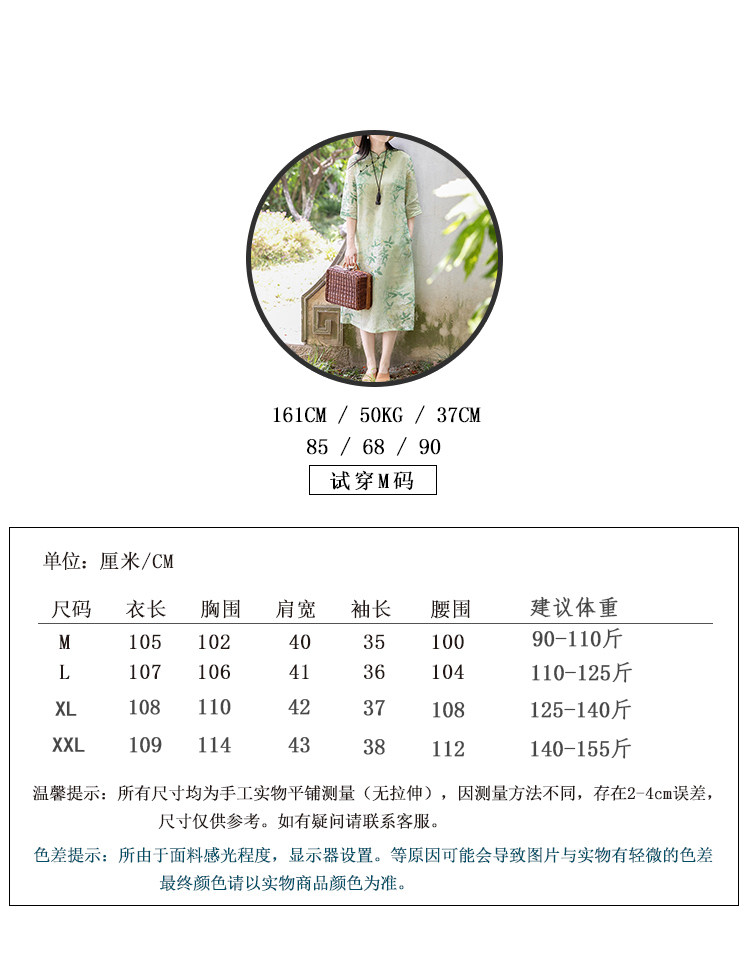 161CM / 50KG / 37CM
85 / 68 / 90
试穿M码

单位：厘米/CM

| 尺码 | 衣长 | 胸围 | 肩宽 | 袖长 | 腰围 | 建议体重 |
|---|---|---|---|---|---|---|
| M | 105 | 102 | 40 | 35 | 100 | 90-110斤 |
| L | 107 | 106 | 41 | 36 | 104 | 110-125斤 |
| XL | 108 | 110 | 42 | 37 | 108 | 125-140斤 |
| XXL | 109 | 114 | 43 | 38 | 112 | 140-155斤 |

温馨提示：所有尺寸均为手工实物平铺测量（无拉伸），因测量方法不同，存在2-4cm误差，尺寸仅供参考。如有疑问请联系客服。

色差提示：所由于面料感光程度，显示器设置。等原因可能会导致图片与实物有轻微的色差最终颜色请以实物商品颜色为准。